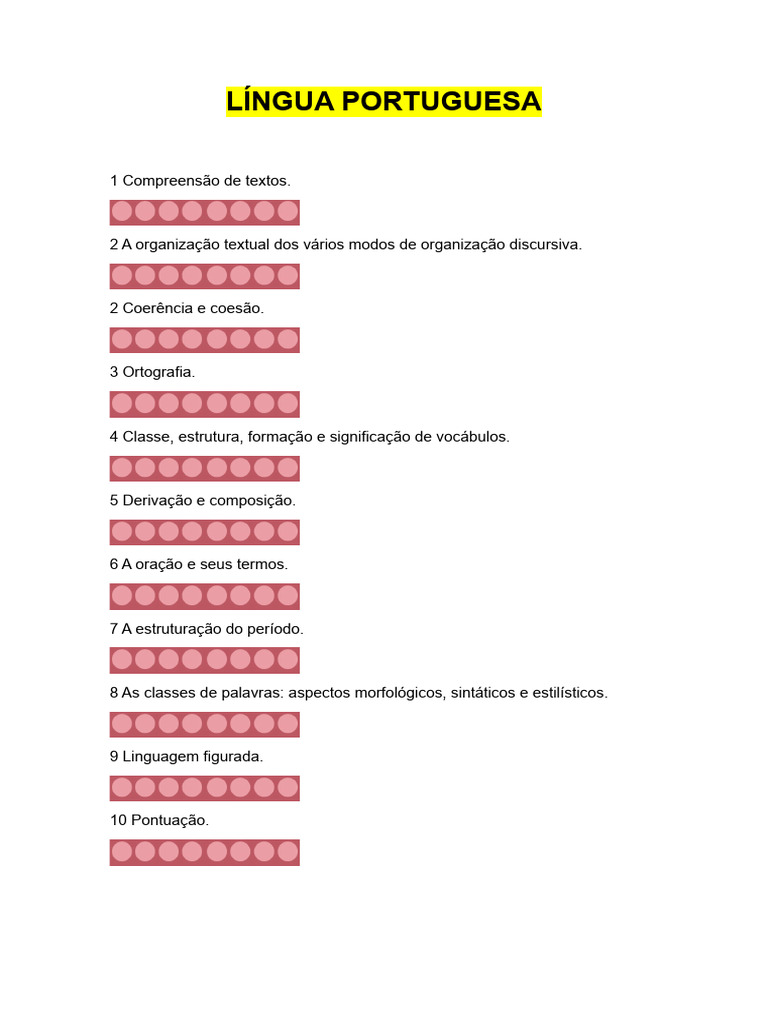 LÍNGUA PORTUGUESA

1 Compreensão de textos.

2 A organização textual dos vários modos de organização discursiva.

2 Coerência e coesão.

3 Ortografia.

4 Classe, estrutura, formação e significação de vocábulos.

5 Derivação e composição.

6 A oração e seus termos.

7 A estruturação do período.

8 As classes de palavras: aspectos morfológicos, sintáticos e estilísticos.

9 Linguagem figurada.

10 Pontuação.